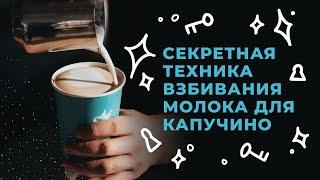 СЕКРЕТНАЯ ТЕХНИКА ВЗБИВАНИЯ МОЛОКА ДЛЯ КАПУЧИНО